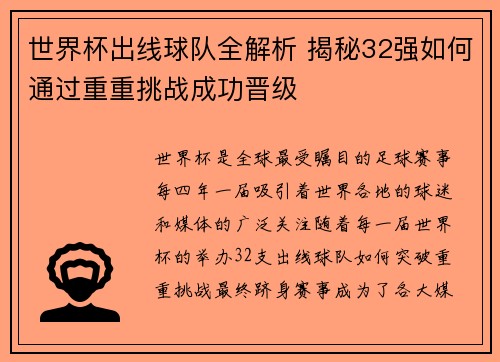 世界杯出线球队全解析 揭秘32强如何通过重重挑战成功晋级

世界杯是全球最受瞩目的足球赛事每四年一届吸引着世界各地的球迷和媒体的广泛关注随着每一届世界杯的举办32支出线球队如何突破重重挑战最终跻身赛事成为了各大媒